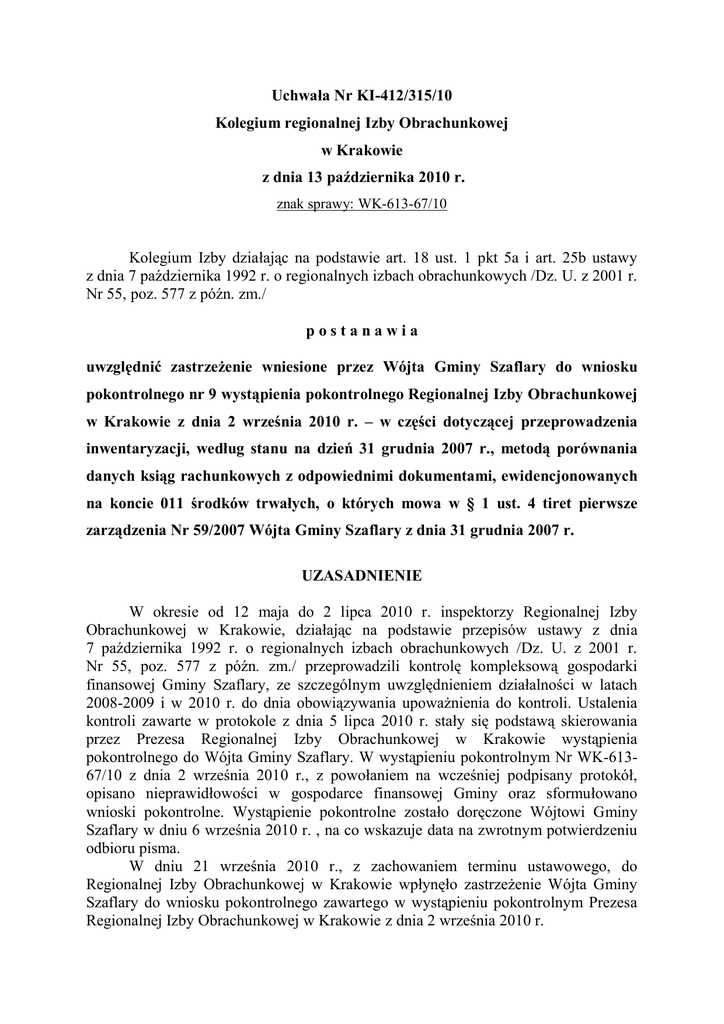 Uchwała Nr KI-412/315/10
Kolegium regionalnej Izby Obrachunkowej
w Krakowie
z dnia 13 października 2010 r.
znak sprawy: WK-613-67/10

Kolegium Izby działając na podstawie art. 18 ust. 1 pkt 5a i art. 25b ustawy z dnia 7 października 1992 r. o regionalnych izbach obrachunkowych /Dz. U. z 2001 r. Nr 55, poz. 577 z późn. zm./

p o s t a n a w i a

uwzględnić zastrzeżenie wniesione przez Wójta Gminy Szaflary do wniosku pokontrolnego nr 9 wystąpienia pokontrolnego Regionalnej Izby Obrachunkowej w Krakowie z dnia 2 września 2010 r. – w części dotyczącej przeprowadzenia inwentaryzacji, według stanu na dzień 31 grudnia 2007 r., metodą porównania danych ksiąg rachunkowych z odpowiednimi dokumentami, ewidencjonowanych na koncie 011 środków trwałych, o których mowa w § 1 ust. 4 tiret pierwsze zarządzenia Nr 59/2007 Wójta Gminy Szaflary z dnia 31 grudnia 2007 r.

UZASADNIENIE

W okresie od 12 maja do 2 lipca 2010 r. inspektorzy Regionalnej Izby Obrachunkowej w Krakowie, działając na podstawie przepisów ustawy z dnia 7 października 1992 r. o regionalnych izbach obrachunkowych /Dz. U. z 2001 r. Nr 55, poz. 577 z późn. zm./ przeprowadzili kontrolę kompleksową gospodarki finansowej Gminy Szaflary, ze szczególnym uwzględnieniem działalności w latach 2008-2009 i w 2010 r. do dnia obowiązywania upoważnienia do kontroli. Ustalenia kontroli zawarte w protokole z dnia 5 lipca 2010 r. stały się podstawą skierowania przez Prezesa Regionalnej Izby Obrachunkowej w Krakowie wystąpienia pokontrolnego do Wójta Gminy Szaflary. W wystąpieniu pokontrolnym Nr WK-613-67/10 z dnia 2 września 2010 r., z powołaniem na wcześniej podpisany protokół, opisano nieprawidłowości w gospodarce finansowej Gminy oraz sformułowano wnioski pokontrolne. Wystąpienie pokontrolne zostało doręczone Wójtowi Gminy Szaflary w dniu 6 września 2010 r. , na co wskazuje data na zwrotnym potwierdzeniu odbioru pisma.

W dniu 21 września 2010 r., z zachowaniem terminu ustawowego, do Regionalnej Izby Obrachunkowej w Krakowie wpłynęło zastrzeżenie Wójta Gminy Szaflary do wniosku pokontrolnego zawartego w wystąpieniu pokontrolnym Prezesa Regionalnej Izby Obrachunkowej w Krakowie z dnia 2 września 2010 r.